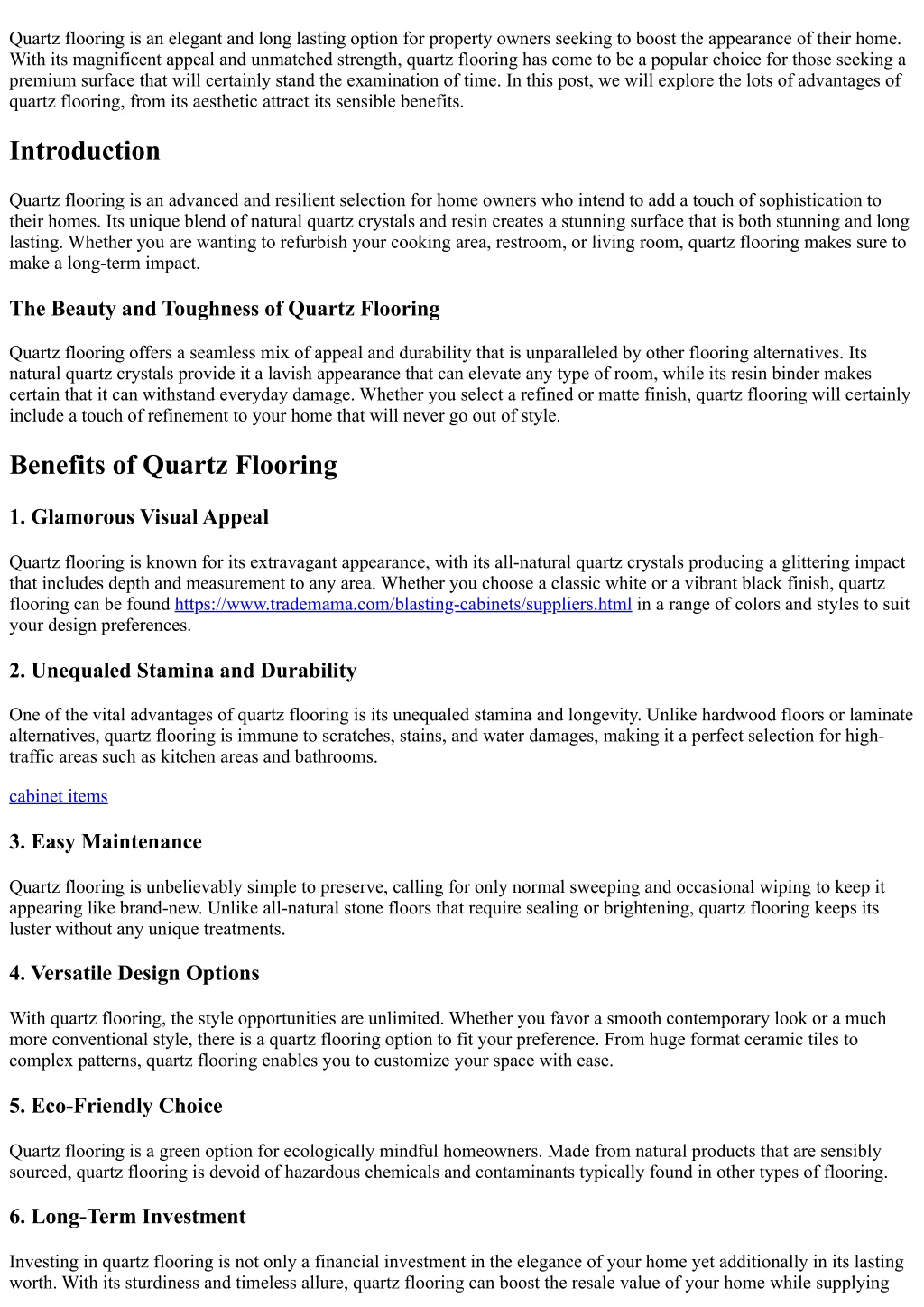 Quartz flooring is an elegant and long lasting option for property owners seeking to boost the appearance of their home. With its magnificent appeal and unmatched strength, quartz flooring has come to be a popular choice for those seeking a premium surface that will certainly stand the examination of time. In this post, we will explore the lots of advantages of quartz flooring, from its aesthetic attract its sensible benefits.

Introduction

Quartz flooring is an advanced and resilient selection for home owners who intend to add a touch of sophistication to their homes. Its unique blend of natural quartz crystals and resin creates a stunning surface that is both stunning and long lasting. Whether you are wanting to refurbish your cooking area, restroom, or living room, quartz flooring makes sure to make a long-term impact.

The Beauty and Toughness of Quartz Flooring

Quartz flooring offers a seamless mix of appeal and durability that is unparalleled by other flooring alternatives. Its natural quartz crystals provide it a lavish appearance that can elevate any type of room, while its resin binder makes certain that it can withstand everyday damage. Whether you select a refined or matte finish, quartz flooring will certainly include a touch of refinement to your home that will never go out of style.

Benefits of Quartz Flooring

1. Glamorous Visual Appeal

Quartz flooring is known for its extravagant appearance, with its all-natural quartz crystals producing a glittering impact that includes depth and measurement to any area. Whether you choose a classic white or a vibrant black finish, quartz flooring can be found https://www.trademama.com/blasting-cabinets/suppliers.html in a range of colors and styles to suit your design preferences.

2. Unequaled Stamina and Durability

One of the vital advantages of quartz flooring is its unequaled stamina and longevity. Unlike hardwood floors or laminate alternatives, quartz flooring is immune to scratches, stains, and water damages, making it a perfect selection for high-traffic areas such as kitchen areas and bathrooms.

cabinet items

3. Easy Maintenance

Quartz flooring is unbelievably simple to preserve, calling for only normal sweeping and occasional wiping to keep it appearing like brand-new. Unlike all-natural stone floors that require sealing or brightening, quartz flooring keeps its luster without any unique treatments.

4. Versatile Design Options

With quartz flooring, the style opportunities are unlimited. Whether you favor a smooth contemporary look or a much more conventional style, there is a quartz flooring option to fit your preference. From huge format ceramic tiles to complex patterns, quartz flooring enables you to customize your space with ease.

5. Eco-Friendly Choice

Quartz flooring is a green option for ecologically mindful homeowners. Made from natural products that are sensibly sourced, quartz flooring is devoid of hazardous chemicals and contaminants typically found in other types of flooring.

6. Long-Term Investment

Investing in quartz flooring is not only a financial investment in the elegance of your home yet additionally in its lasting worth. With its sturdiness and timeless allure, quartz flooring can boost the resale value of your home while supplying